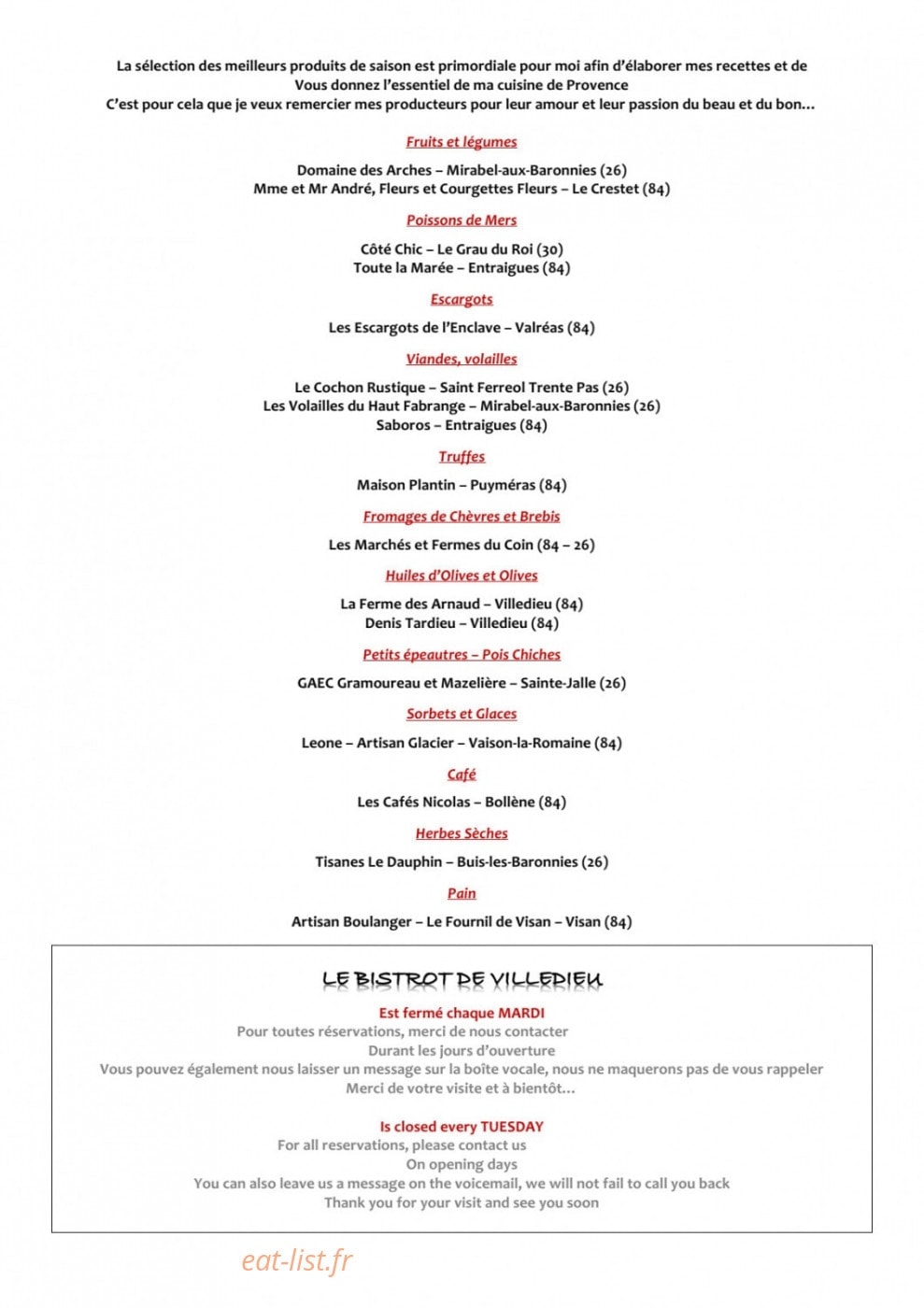 La sélection des meilleurs produits de saison est primordiale pour moi afin d'élaborer mes recettes et de Vous donnez l'essentiel de ma cuisine de Provence
C'est pour cela que je veux remercier mes producteurs pour leur amour et leur passion du beau et du bon…

Fruits et légumes

Domaine des Arches – Mirabel-aux-Baronnies (26)
Mme et Mr André, Fleurs et Courgettes Fleurs – Le Crestet (84)

Poissons de Mers

Côté Chic – Le Grau du Roi (30)
Toute la Marée – Entraigues (84)

Escargots

Les Escargots de l'Enclave – Valréas (84)

Viandes, volailles

Le Cochon Rustique – Saint Ferreol Trente Pas (26)
Les Volailles du Haut Fabrange – Mirabel-aux-Baronnies (26)
Saboros – Entraigues (84)

Truffes

Maison Plantin – Puyméras (84)

Fromages de Chèvres et Brebis

Les Marchés et Fermes du Coin (84 – 26)

Huiles d'Olives et Olives

La Ferme des Arnaud – Villedieu (84)
Denis Tardieu – Villedieu (84)

Petits épeautres – Pois Chiches

GAEC Gramoureau et Mazelière – Sainte-Jalle (26)

Sorbets et Glaces

Leone – Artisan Glacier – Vaison-la-Romaine (84)

Café

Les Cafés Nicolas – Bollène (84)

Herbes Sèches

Tisanes Le Dauphin – Buis-les-Baronnies (26)

Pain

Artisan Boulanger – Le Fournil de Visan – Visan (84)

LE BISTROT DE VILLEDIEU

Est fermé chaque MARDI
Pour toutes réservations, merci de nous contacter
Durant les jours d'ouverture
Vous pouvez également nous laisser un message sur la boîte vocale, nous ne maquerons pas de vous rappeler
Merci de votre visite et à bientôt…

Is closed every TUESDAY
For all reservations, please contact us
On opening days
You can also leave us a message on the voicemail, we will not fail to call you back
Thank you for your visit and see you soon

eat-list.fr